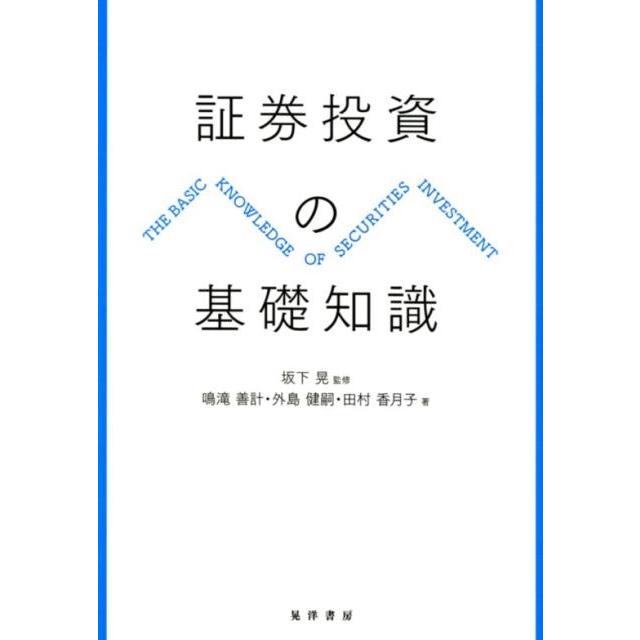 証券投資

THE BASIC KNOWLEDGE OF SECURITIES INVESTMENT

の

基礎知識

坂下 晃 監修
鳴滝 善計・外島 健嗣・田村 香月子 著

晃洋書房